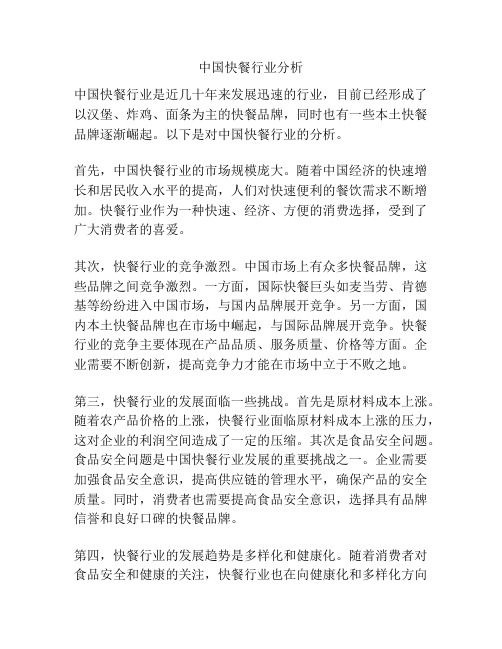 中国快餐行业分析

中国快餐行业是近几十年来发展迅速的行业，目前已经形成了以汉堡、炸鸡、面条为主的快餐品牌，同时也有一些本土快餐品牌逐渐崛起。以下是对中国快餐行业的分析。

首先，中国快餐行业的市场规模庞大。随着中国经济的快速增长和居民收入水平的提高，人们对快速便利的餐饮需求不断增加。快餐行业作为一种快速、经济、方便的消费选择，受到了广大消费者的喜爱。

其次，快餐行业的竞争激烈。中国市场上有众多快餐品牌，这些品牌之间竞争激烈。一方面，国际快餐巨头如麦当劳、肯德基等纷纷进入中国市场，与国内品牌展开竞争。另一方面，国内本土快餐品牌也在市场中崛起，与国际品牌展开竞争。快餐行业的竞争主要体现在产品品质、服务质量、价格等方面。企业需要不断创新，提高竞争力才能在市场中立于不败之地。

第三，快餐行业的发展面临一些挑战。首先是原材料成本上涨。随着农产品价格的上涨，快餐行业面临原材料成本上涨的压力，这对企业的利润空间造成了一定的压缩。其次是食品安全问题。食品安全问题是中国快餐行业发展的重要挑战之一。企业需要加强食品安全意识，提高供应链的管理水平，确保产品的安全质量。同时，消费者也需要提高食品安全意识，选择具有品牌信誉和良好口碑的快餐品牌。

第四，快餐行业的发展趋势是多样化和健康化。随着消费者对食品安全和健康的关注，快餐行业也在向健康化和多样化方向